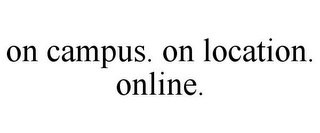 on campus. on location. online.